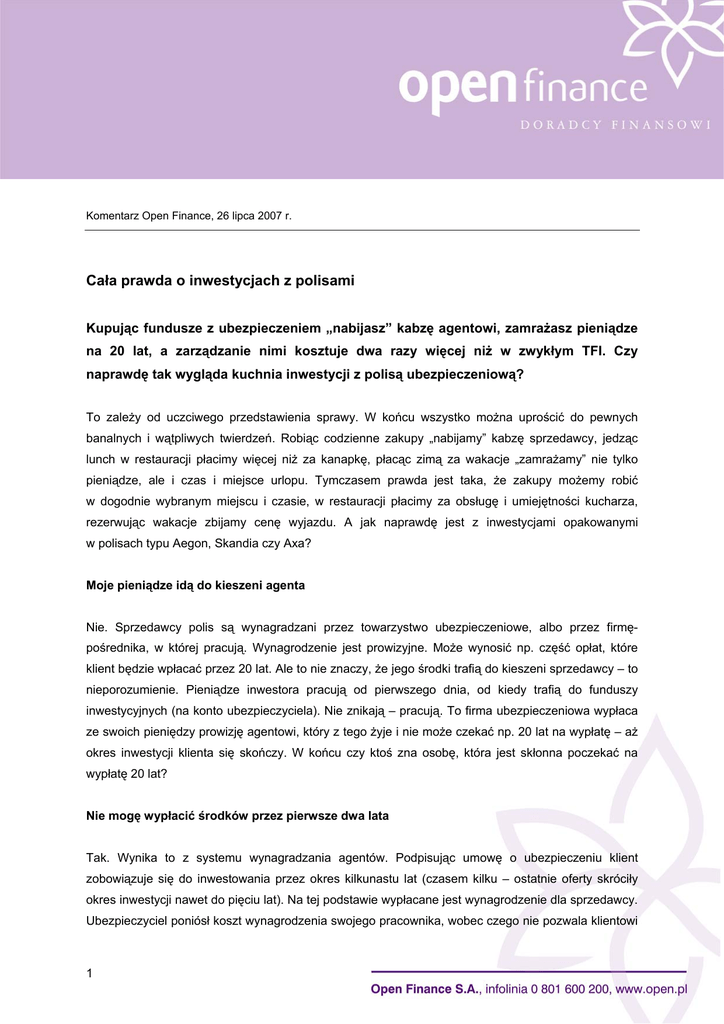 open finance
DORADCY FINANSOWI

Komentarz Open Finance, 26 lipca 2007 r.

Cała prawda o inwestycjach z polisami

Kupując fundusze z ubezpieczeniem „nabijasz” kabzę agentowi, zamrażasz pieniądze na 20 lat, a zarządzanie nimi kosztuje dwa razy więcej niż w zwykłym TFI. Czy naprawdę tak wygląda kuchnia inwestycji z polisą ubezpieczeniową?

To zależy od uczciwego przedstawienia sprawy. W końcu wszystko można uprościć do pewnych banalnych i wątpliwych twierdzeń. Robiąc codzienne zakupy „nabijamy” kabzę sprzedawcy, jedząc lunch w restauracji płacimy więcej niż za kanapkę, płacąc zimą za wakacje „zamrażamy” nie tylko pieniądze, ale i czas i miejsce urlopu. Tymczasem prawda jest taka, że zakupy możemy robić w dogodnie wybranym miejscu i czasie, w restauracji płacimy za obsługę i umiejętności kucharza, rezerwując wakacje zbijamy cenę wyjazdu. A jak naprawdę jest z inwestycjami opakowanymi w polisach typu Aegon, Skandia czy Axa?

Moje pieniądze idą do kieszeni agenta

Nie. Sprzedawcy polis są wynagradzani przez towarzystwo ubezpieczeniowe, albo przez firmę-pośrednika, w której pracują. Wynagrodzenie jest prowizyjne. Może wynosić np. część opłat, które klient będzie wpłacać przez 20 lat. Ale to nie znaczy, że jego środki trafią do kieszeni sprzedawcy – to nieporozumienie. Pieniądze inwestora pracują od pierwszego dnia, od kiedy trafią do funduszy inwestycyjnych (na konto ubezpieczyciela). Nie znikają – pracują. To firma ubezpieczeniowa wypłaca ze swoich pieniędzy prowizję agentowi, który z tego żyje i nie może czekać np. 20 lat na wypłatę – aż okres inwestycji klienta się skończy. W końcu czy ktoś zna osobę, która jest skłonna poczekać na wypłatę 20 lat?

Nie mogę wypłacić środków przez pierwsze dwa lata

Tak. Wynika to z systemu wynagradzania agentów. Podpisując umowę o ubezpieczeniu klient zobowiązuje się do inwestowania przez okres kilkunastu lat (czasem kilku – ostatnie oferty skróciły okres inwestycji nawet do pięciu lat). Na tej podstawie wypłacane jest wynagrodzenie dla sprzedawcy. Ubezpieczyciel poniósł koszt wynagrodzenia swojego pracownika, wobec czego nie pozwala klientowi

1

Open Finance S.A., infolinia 0 801 600 200, www.open.pl